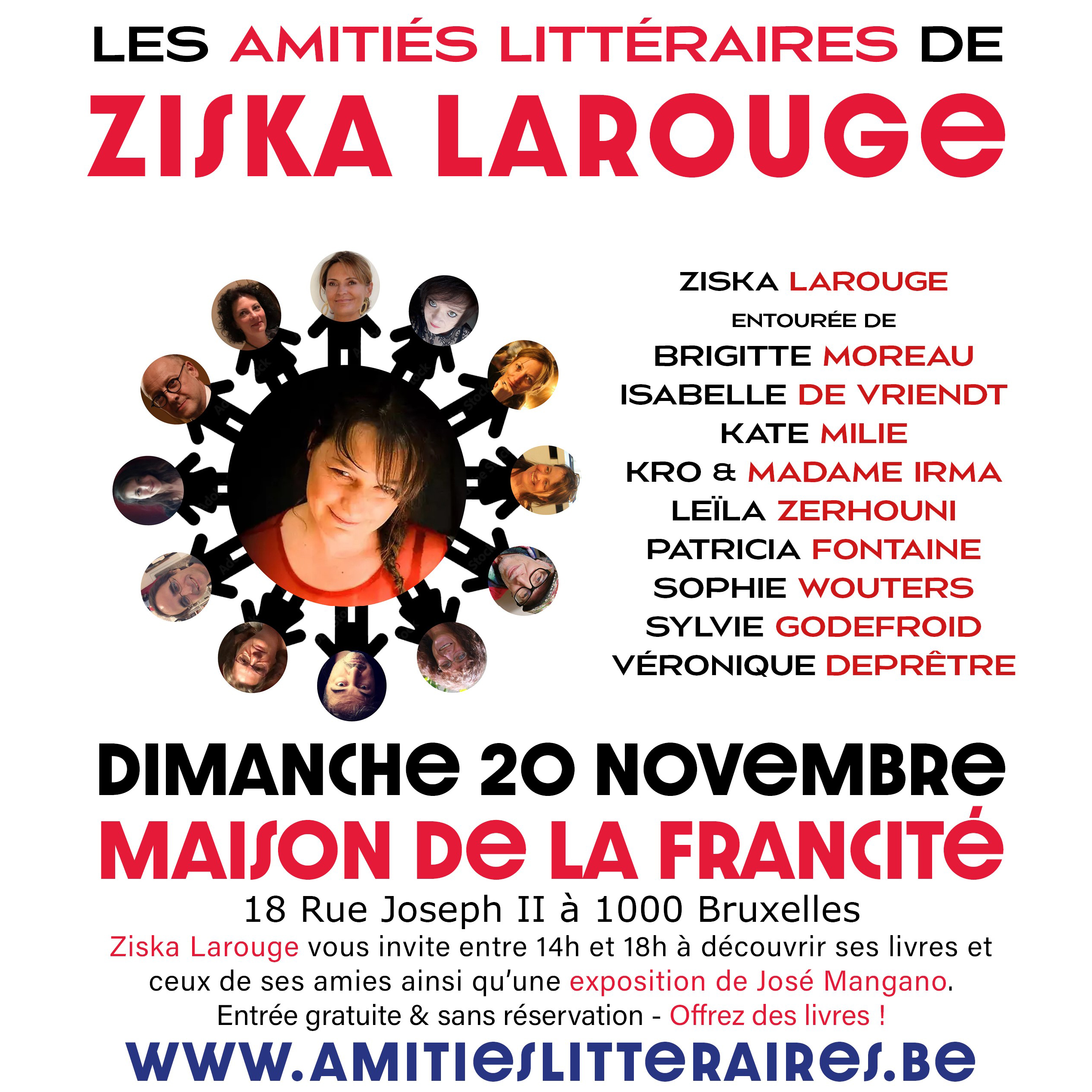 LES AMITIÉS LITTÉRAIRES DE

ZISKA LAROUGE

ZISKA LAROUGE
ENTOURÉE DE
BRIGITTE MOREAU
ISABELLE DE VRIENDT
KATE MILIE
KRO & MADAME IRMA
LEÏLA ZERHOUNI
PATRICIA FONTAINE
SOPHIE WOUTERS
SYLVIE GODEFROID
VÉRONIQUE DEPRÊTRE

DIMANCHE 20 NOVEMBRE

MAISON DE LA FRANCITÉ

18 Rue Joseph II à 1000 Bruxelles

Ziska Larouge vous invite entre 14h et 18h à découvrir ses livres et ceux de ses amies ainsi qu'une exposition de José Mangano.

Entrée gratuite & sans réservation - Offrez des livres !

WWW.AMITIESLITTERAIRES.BE